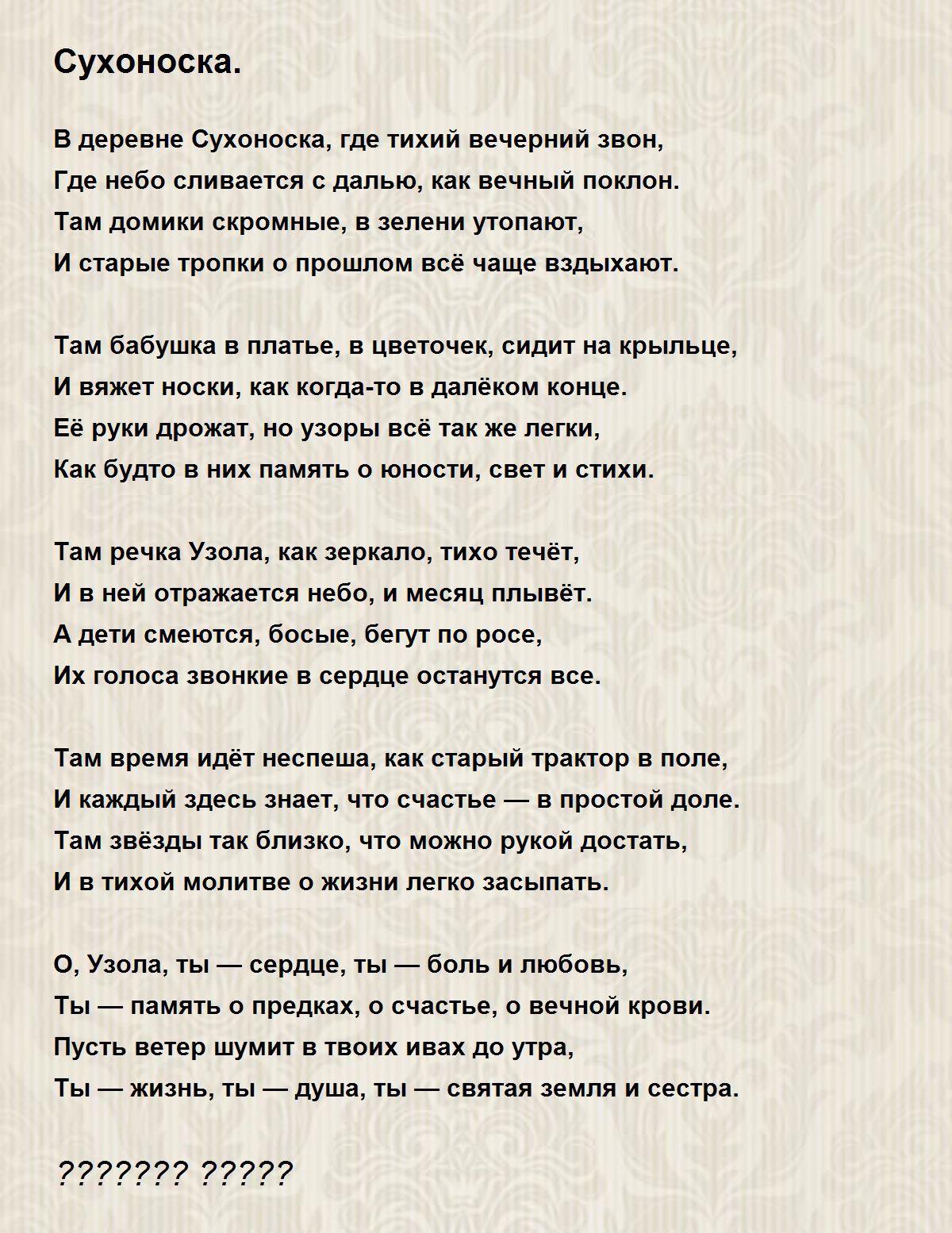 Сухоноска.

В деревне Сухоноска, где тихий вечерний звон,
Где небо сливается с далью, как вечный поклон.
Там домики скромные, в зелени утопают,
И старые тропки о прошлом всё чаще вздыхают.

Там бабушка в платье, в цветочек, сидит на крыльце,
И вяжет носки, как когда-то в далёком конце.
Её руки дрожат, но узоры всё так же легки,
Как будто в них память о юности, свет и стихи.

Там речка Узола, как зеркало, тихо течёт,
И в ней отражается небо, и месяц плывёт.
А дети смеются, босые, бегут по росе,
Их голоса звонкие в сердце останутся все.

Там время идёт неспеша, как старый трактор в поле,
И каждый здесь знает, что счастье — в простой доле.
Там звёзды так близко, что можно рукой достать,
И в тихой молитве о жизни легко засыпать.

О, Узола, ты — сердце, ты — боль и любовь,
Ты — память о предках, о счастье, о вечной крови.
Пусть ветер шумит в твоих ивах до утра,
Ты — жизнь, ты — душа, ты — святая земля и сестра.

??????? ?????